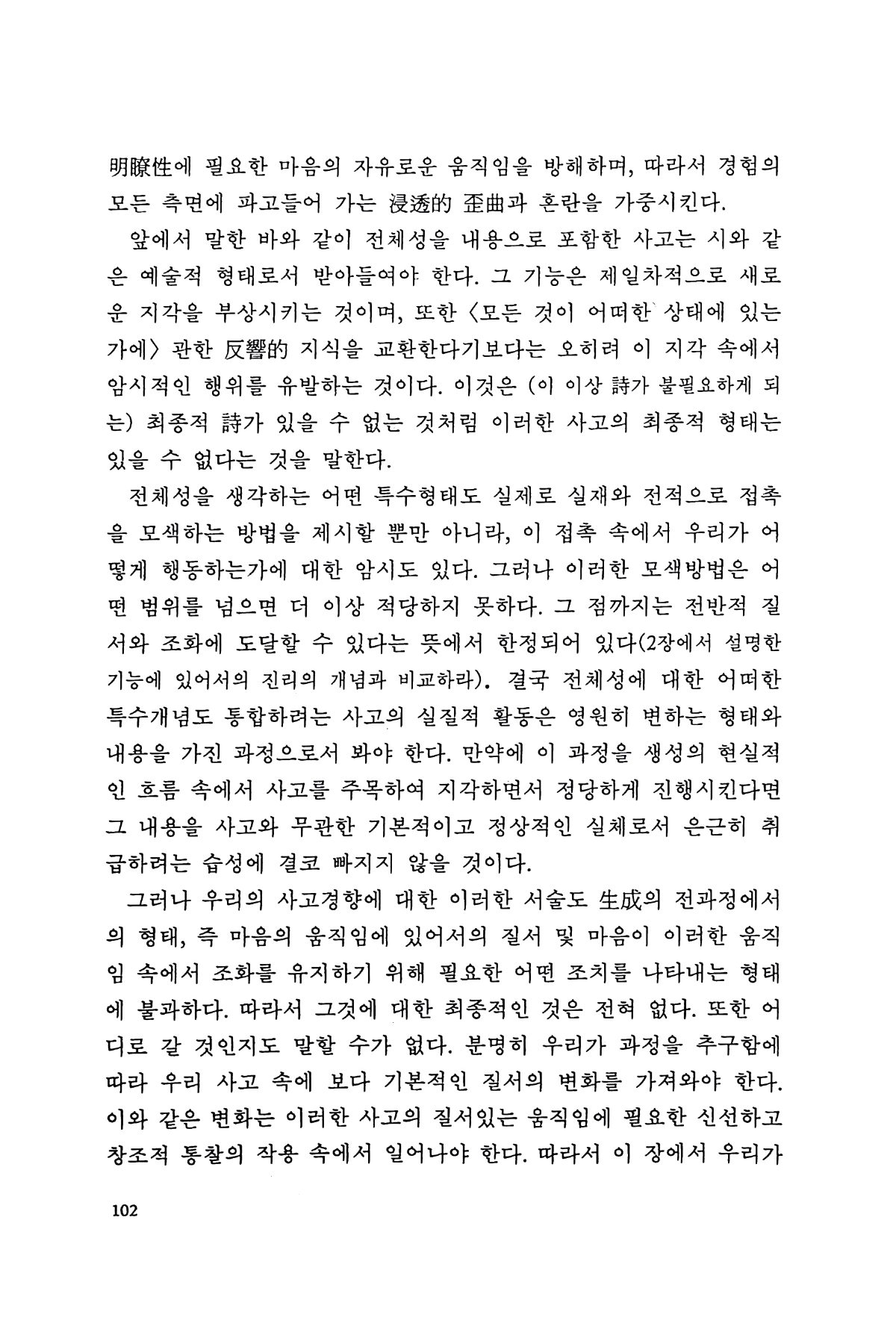 明瞭性에 필요한 마음의 자유로운 움직임을 방해하며, 따라서 경험의 모든 측면에 파고들어 가는 浸透的 歪曲과 혼란을 가중시킨다.

앞에서 말한 바와 같이 전체성을 내용으로 포함한 사고는 시와 같은 예술적 형태로서 받아들여야 한다. 그 기능은 제일차적으로 새로운 지각을 부상시키는 것이며, 또한 〈모든 것이 어떠한 상태에 있는가에〉 관한 反響的 지식을 교환한다기보다는 오히려 이 지각 속에서 암시적인 행위를 유발하는 것이다. 이것은 (이 이상 詩가 불필요하게 되는) 최종적 詩가 있을 수 없는 것처럼 이러한 사고의 최종적 형태는 있을 수 없다는 것을 말한다.

전체성을 생각하는 어떤 특수형태도 실제로 실재와 전적으로 접촉을 모색하는 방법을 제시할 뿐만 아니라, 이 접촉 속에서 우리가 어떻게 행동하는가에 대한 암시도 있다. 그러나 이러한 모색방법은 어떤 범위를 넘으면 더 이상 적당하지 못하다. 그 점까지는 전반적 질서와 조화에 도달할 수 있다는 뜻에서 한정되어 있다(2장에서 설명한 기능에 있어서의 진리의 개념과 비교하라). 결국 전체성에 대한 어떠한 특수개념도 통합하려는 사고의 실질적 활동은 영원히 변하는 형태와 내용을 가진 과정으로서 봐야 한다. 만약에 이 과정을 생성의 현실적인 흐름 속에서 사고를 주목하여 지각하면서 정당하게 진행시킨다면 그 내용을 사고와 무관한 기본적이고 정상적인 실체로서 은근히 취급하려는 습성에 결코 빠지지 않을 것이다.

그러나 우리의 사고경향에 대한 이러한 서술도 生成의 전과정에서의 형태, 즉 마음의 움직임에 있어서의 질서 및 마음이 이러한 움직임 속에서 조화를 유지하기 위해 필요한 어떤 조치를 나타내는 형태에 불과하다. 따라서 그것에 대한 최종적인 것은 전혀 없다. 또한 어디로 갈 것인지도 말할 수가 없다. 분명히 우리가 과정을 추구함에 따라 우리 사고 속에 보다 기본적인 질서의 변화를 가져와야 한다. 이와 같은 변화는 이러한 사고의 질서있는 움직임에 필요한 신선하고 창조적 통찰의 작용 속에서 일어나야 한다. 따라서 이 장에서 우리가

102